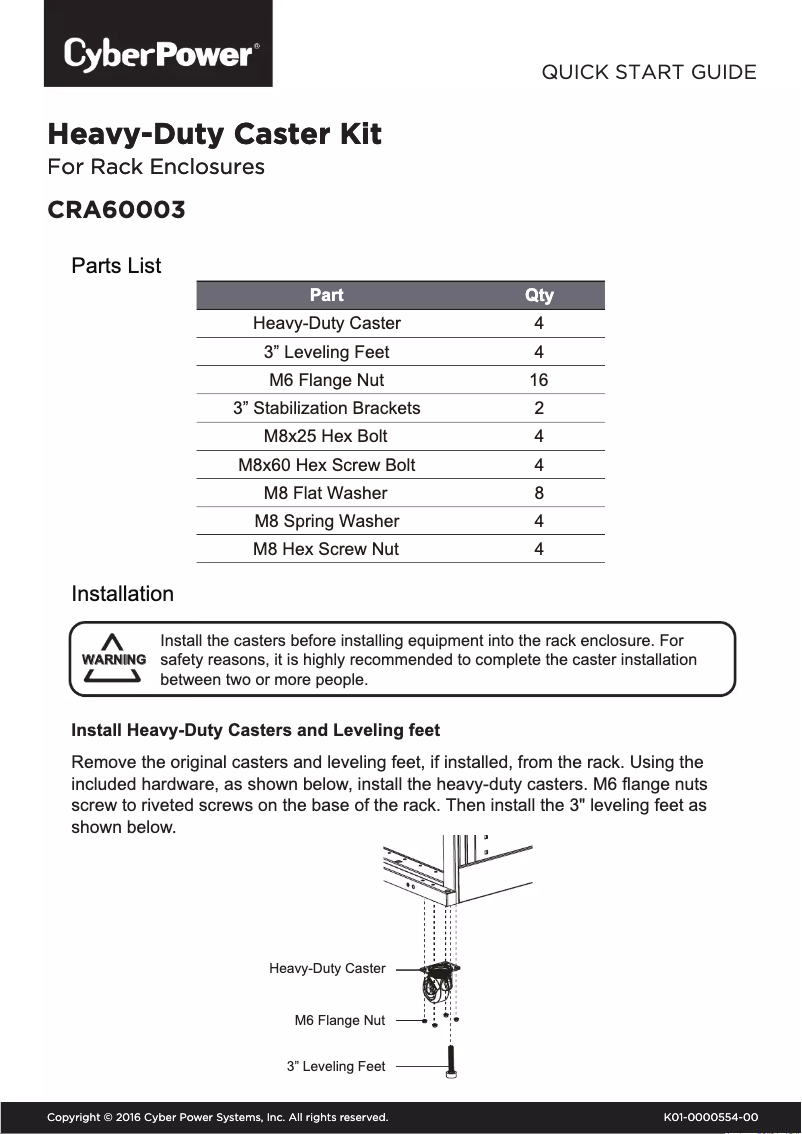 CyberPower®

QUICK START GUIDE

Heavy-Duty Caster Kit
For Rack Enclosures

CRA60003

Parts List

| Part | Qty |
|---|---|
| Heavy-Duty Caster | 4 |
| 3” Leveling Feet | 4 |
| M6 Flange Nut | 16 |
| 3” Stabilization Brackets | 2 |
| M8x25 Hex Bolt | 4 |
| M8x60 Hex Screw Bolt | 4 |
| M8 Flat Washer | 8 |
| M8 Spring Washer | 4 |
| M8 Hex Screw Nut | 4 |

Installation

WARNING

Install the casters before installing equipment into the rack enclosure. For safety reasons, it is highly recommended to complete the caster installation between two or more people.

Install Heavy-Duty Casters and Leveling feet

Remove the original casters and leveling feet, if installed, from the rack. Using the included hardware, as shown below, install the heavy-duty casters. M6 flange nuts screw to riveted screws on the base of the rack. Then install the 3" leveling feet as shown below.

Heavy-Duty Caster

M6 Flange Nut

3” Leveling Feet

Copyright © 2016 Cyber Power Systems, Inc. All rights reserved.

K01-0000554-00